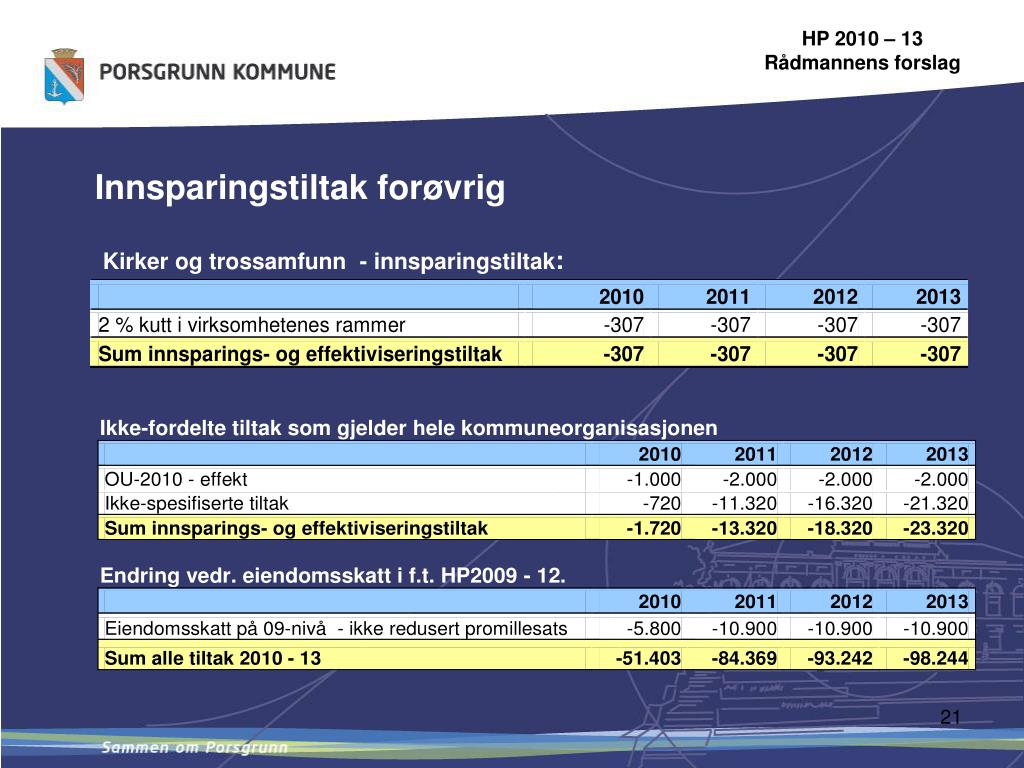 PORSGRUNN KOMMUNE

HP 2010 – 13
Rådmannens forslag

Innsparingstiltak forøvrig

Kirker og trossamfunn - innsparingstiltak:

| | 2010 | 2011 | 2012 | 2013 |
|---|---|---|---|---|
| 2 % kutt i virksomhetenes rammer | -307 | -307 | -307 | -307 |
| Sum innsparings- og effektiviseringstiltak | -307 | -307 | -307 | -307 |

Ikke-fordelte tiltak som gjelder hele kommuneorganisasjonen

| | 2010 | 2011 | 2012 | 2013 |
|---|---|---|---|---|
| OU-2010 - effekt | -1.000 | -2.000 | -2.000 | -2.000 |
| Ikke-spesifiserte tiltak | -720 | -11.320 | -16.320 | -21.320 |
| Sum innsparings- og effektiviseringstiltak | -1.720 | -13.320 | -18.320 | -23.320 |

Endring vedr. eiendomsskatt i f.t. HP2009 - 12.

| | 2010 | 2011 | 2012 | 2013 |
|---|---|---|---|---|
| Eiendomsskatt på 09-nivå - ikke redusert promillesats | -5.800 | -10.900 | -10.900 | -10.900 |
| Sum alle tiltak 2010 - 13 | -51.403 | -84.369 | -93.242 | -98.244 |

21

Sammen om Porsgrunn